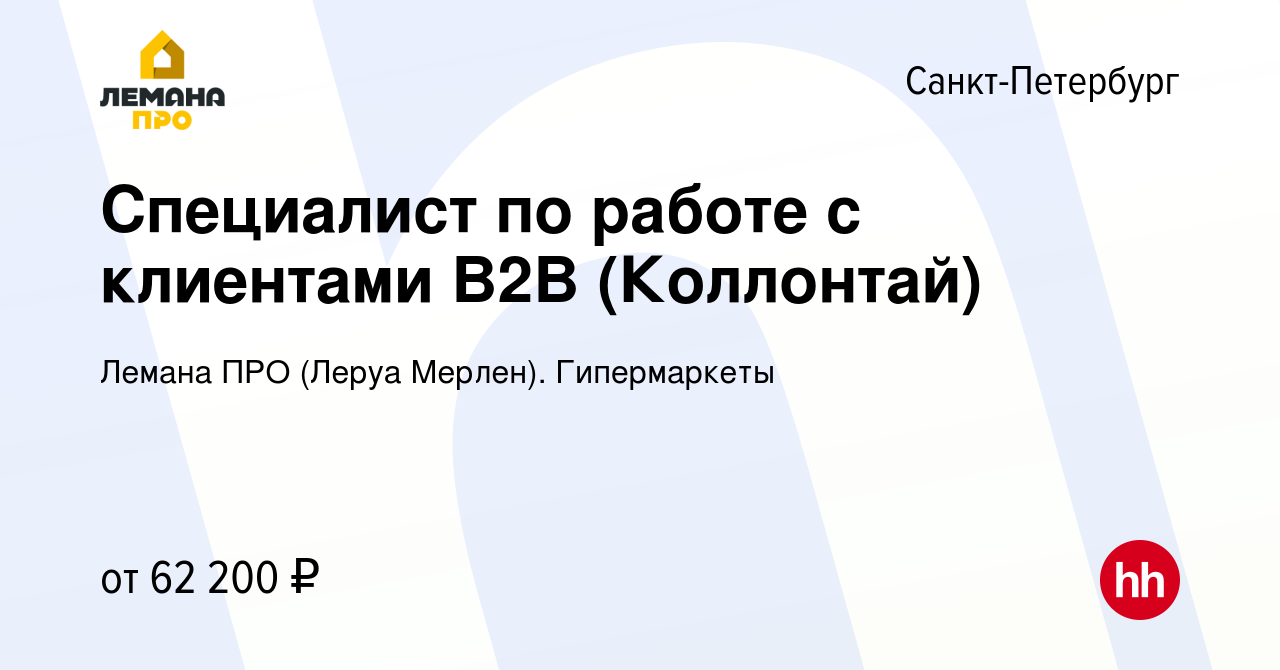 ЛЕМАНА
ПРО

Санкт-Петербург

Специалист по работе с клиентами B2B (Коллонтай)

Лемана ПРО (Леруа Мерлен). Гипермаркеты

от 62 200 ₽

hh